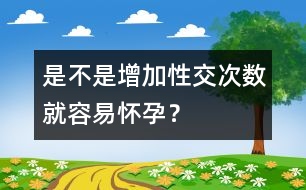 是不是增加性交次数就容易怀孕？